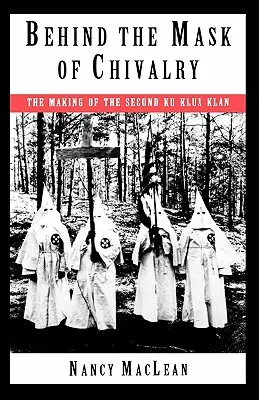 BEHIND THE MASK OF CHIVALRY

THE MAKING OF THE SECOND KU KLUX KLAN

NANCY MACLEAN